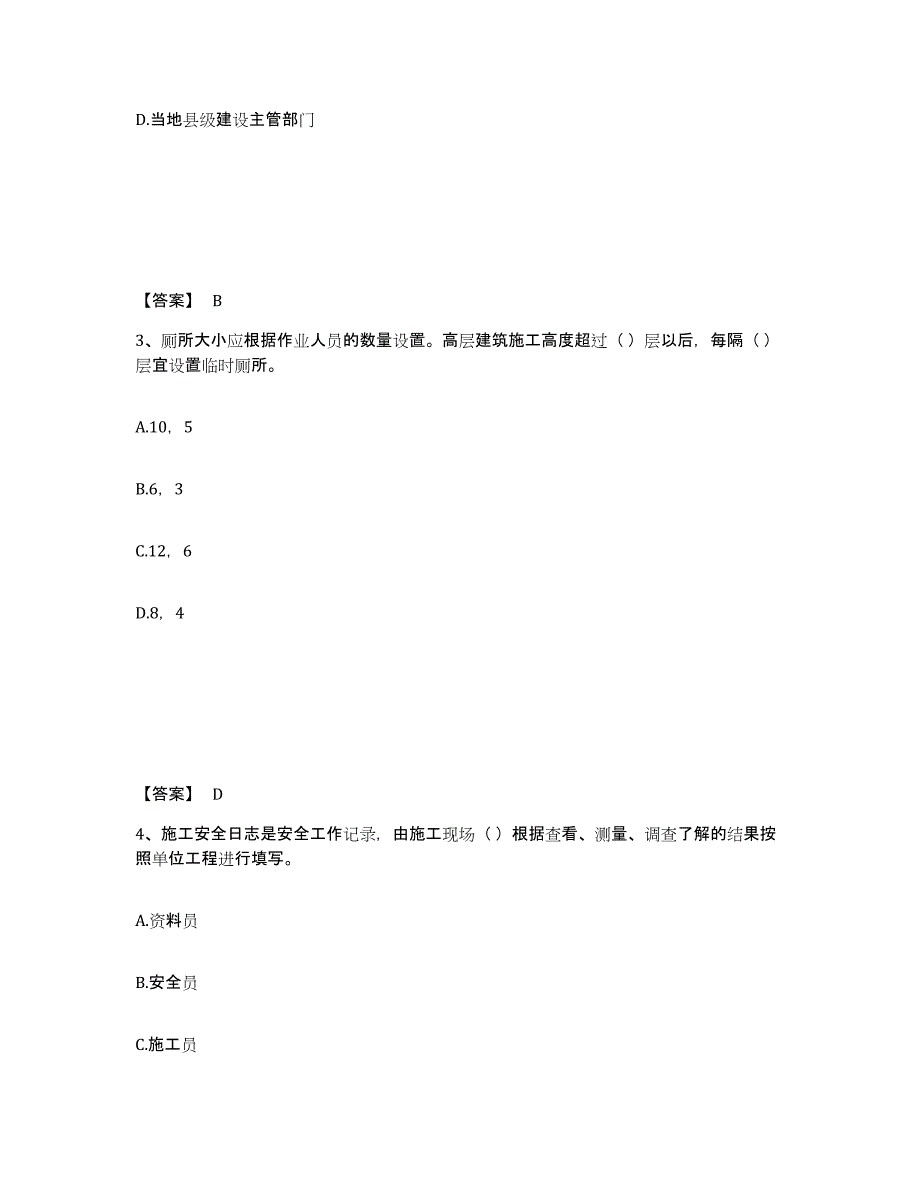 D.当地县级建设主管部门

【答案】 B

3、厕所大小应根据作业人员的数量设置。高层建筑施工高度超过（ ）层以后，每隔（ ）层宜设置临时厕所。

A.10，5

B.6，3

C.12，6

D.8，4

【答案】 D

4、施工安全日志是安全工作记录，由施工现场（ ）根据查看、测量、调查了解的结果按照单位工程进行填写。

A.资料员

B.安全员

C.施工员